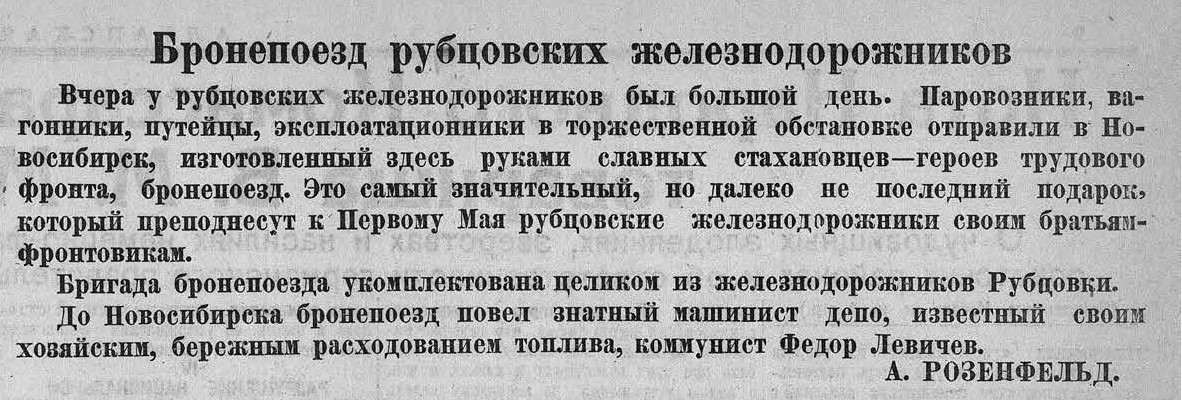 Бронепоезд рубцовских железнодорожников

Вчера у рубцовских железнодорожников был большой день. Паровозники, вагонники, путейцы, эксплоатационники в торжественной обстановке отправили в Новосибирск, изготовленный здесь руками славных стахановцев—героев трудового фронта, бронепоезд. Это самый значительный, но далеко не последний подарок, который преподнесут к Первому Мая рубцовские железнодорожники своим братьям-фронтовикам.

Бригада бронепоезда укомплектована целиком из железнодорожников Рубцовки.

До Новосибирска бронепоезд повел знатный машинист депо, известный своим хозяйским, бережным расходованием топлива, коммунист Федор Левичев.

А. РОЗЕНФЕЛЬД.